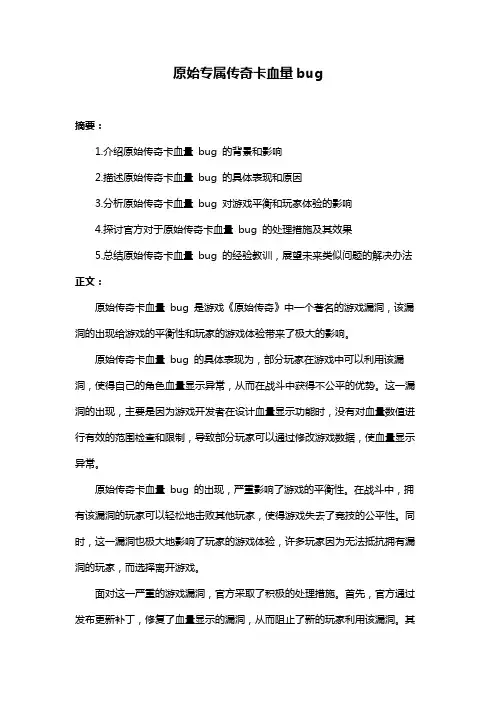 原始专属传奇卡血量 bug

摘要：

1.介绍原始传奇卡血量 bug 的背景和影响

2.描述原始传奇卡血量 bug 的具体表现和原因

3.分析原始传奇卡血量 bug 对游戏平衡和玩家体验的影响

4.探讨官方对于原始传奇卡血量 bug 的处理措施及其效果

5.总结原始传奇卡血量 bug 的经验教训，展望未来类似问题的解决办法

正文：

原始传奇卡血量 bug 是游戏《原始传奇》中一个著名的游戏漏洞，该漏洞的出现给游戏的平衡性和玩家的游戏体验带来了极大的影响。

原始传奇卡血量 bug 的具体表现为，部分玩家在游戏中可以利用该漏洞，使得自己的角色血量显示异常，从而在战斗中获得不公平的优势。这一漏洞的出现，主要是因为游戏开发者在设计血量显示功能时，没有对血量数值进行有效的范围检查和限制，导致部分玩家可以通过修改游戏数据，使血量显示异常。

原始传奇卡血量 bug 的出现，严重影响了游戏的平衡性。在战斗中，拥有该漏洞的玩家可以轻松地击败其他玩家，使得游戏失去了竞技的公平性。同时，这一漏洞也极大地影响了玩家的游戏体验，许多玩家因为无法抵抗拥有漏洞的玩家，而选择离开游戏。

面对这一严重的游戏漏洞，官方采取了积极的处理措施。首先，官方通过发布更新补丁，修复了血量显示的漏洞，从而阻止了新的玩家利用该漏洞。其